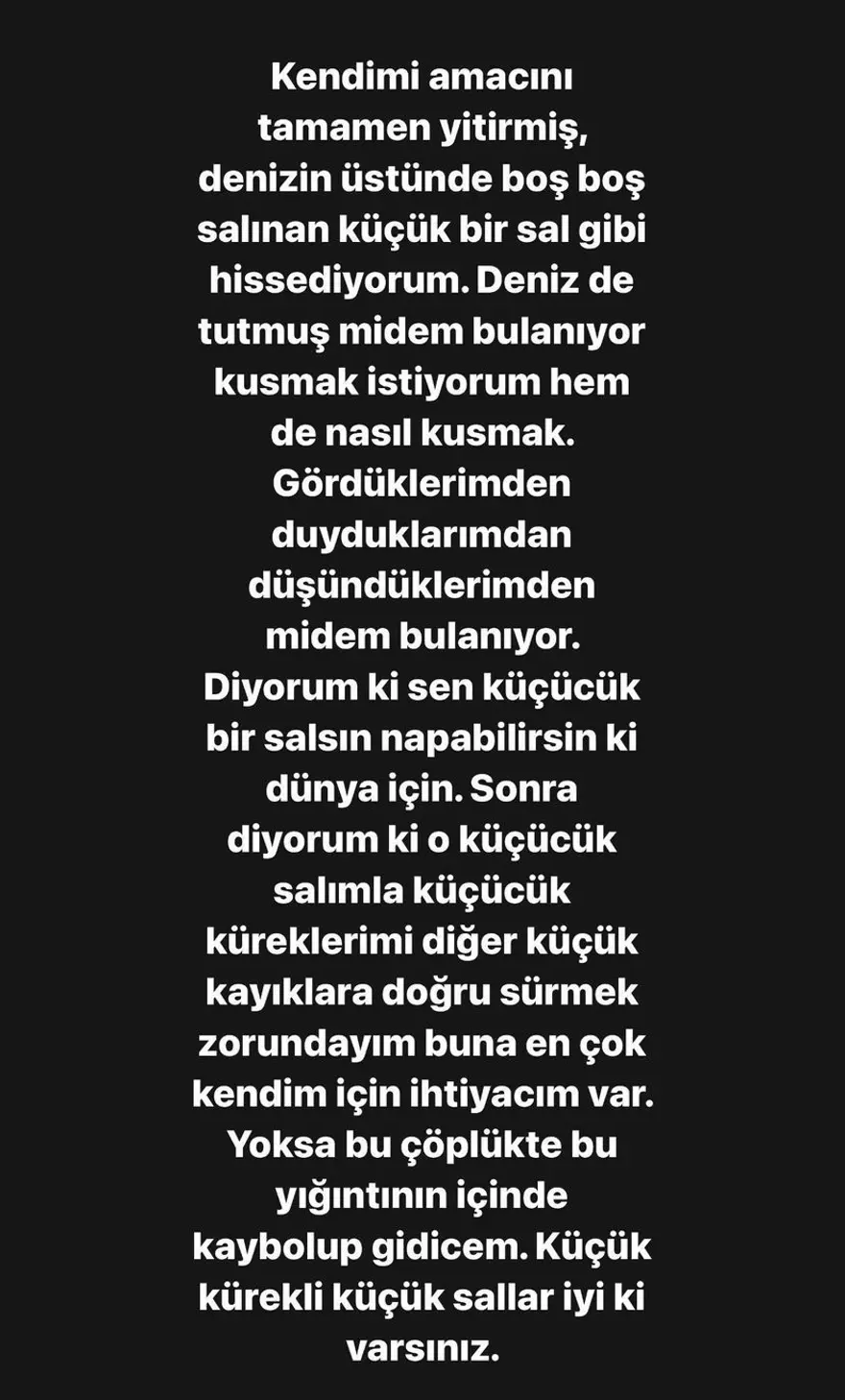 Kendimi amacını tamamen yitirmiş, denizin üstünde boş boş salınan küçük bir sal gibi hissediyorum. Deniz de tutmuş midem bulanıyor kusmak istiyorum hem de nasıl kusmak. Gördüklerimden duyduklarımdan düşündüklerimden midem bulanıyor. Diyorum ki sen küçücük bir salsın napabilirsin ki dünya için. Sonra diyorum ki o küçücük salımla küçücük küreklerimi diğer küçük kayıklara doğru sürmek zorundayım buna en çok kendim için ihtiyacım var. Yoksa bu çöplükte bu yığıntının içinde kaybolup gidicem. Küçük kürekli küçük sallar iyi ki varsınız.